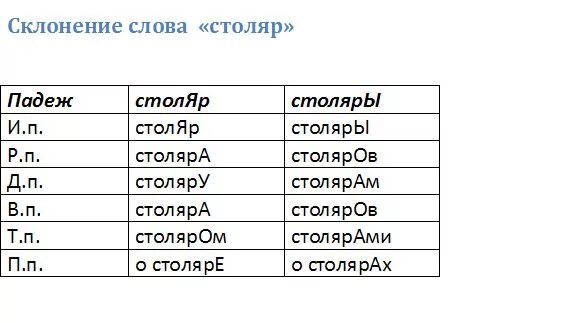 Склонение слова «столяр»

| Падеж | столЯр | столярЫ |
|---|---|---|
| И.п. | столЯр | столярЫ |
| Р.п. | столярА | столярОв |
| Д.п. | столярУ | столярАм |
| В.п. | столярА | столярОв |
| Т.п. | столярОм | столярАми |
| П.п. | о столярЕ | о столярАх |